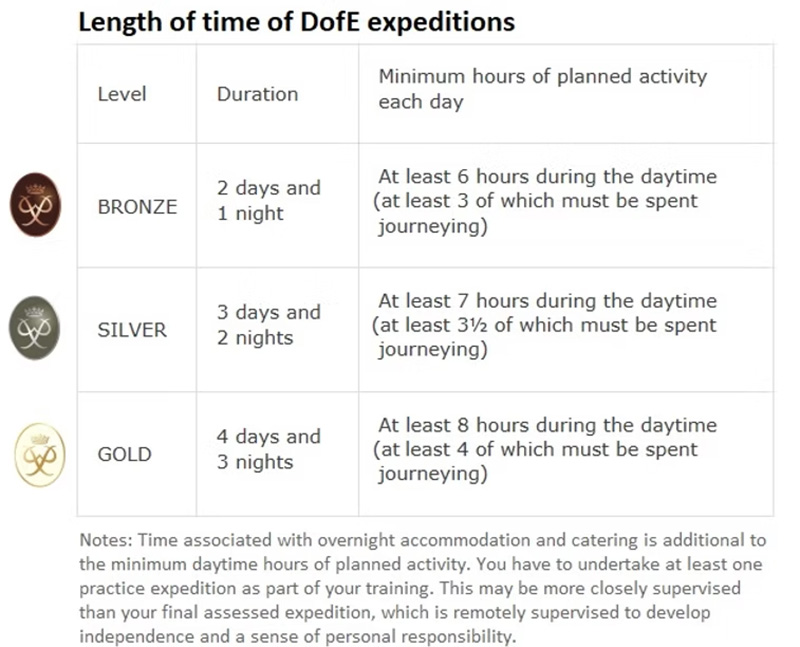 Length of time of DofE expeditions

| Level | Duration | Minimum hours of planned activity each day |
|---|---|---|
| BRONZE | 2 days and 1 night | At least 6 hours during the daytime (at least 3 of which must be spent journeying) |
| SILVER | 3 days and 2 nights | At least 7 hours during the daytime (at least 3½ of which must be spent journeying) |
| GOLD | 4 days and 3 nights | At least 8 hours during the daytime (at least 4 of which must be spent journeying) |

Notes: Time associated with overnight accommodation and catering is additional to the minimum daytime hours of planned activity. You have to undertake at least one practice expedition as part of your training. This may be more closely supervised than your final assessed expedition, which is remotely supervised to develop independence and a sense of personal responsibility.